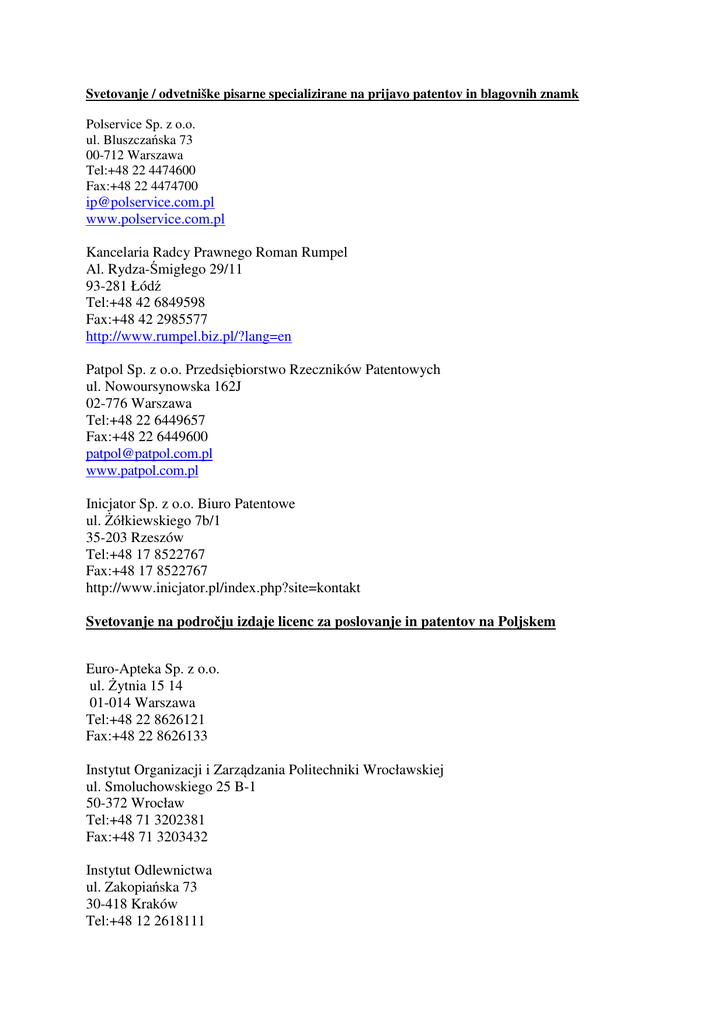 Svetovanje / odvetniške pisarne specializirane na prijavo patentov in blagovnih znamk

Polservice Sp. z o.o.
ul. Bluszczańska 73
00-712 Warszawa
Tel:+48 22 4474600
Fax:+48 22 4474700
ip@polservice.com.pl
www.polservice.com.pl

Kancelaria Radcy Prawnego Roman Rumpel
Al. Rydza-Śmigłego 29/11
93-281 Łódź
Tel:+48 42 6849598
Fax:+48 42 2985577
http://www.rumpel.biz.pl/?lang=en

Patpol Sp. z o.o. Przedsiębiorstwo Rzeczników Patentowych
ul. Nowoursynowska 162J
02-776 Warszawa
Tel:+48 22 6449657
Fax:+48 22 6449600
patpol@patpol.com.pl
www.patpol.com.pl

Inicjator Sp. z o.o. Biuro Patentowe
ul. Żółkiewskiego 7b/1
35-203 Rzeszów
Tel:+48 17 8522767
Fax:+48 17 8522767
http://www.inicjator.pl/index.php?site=kontakt

Svetovanje na področju izdaje licenc za poslovanje in patentov na Poljskem

Euro-Apteka Sp. z o.o.
ul. Żytnia 15 14
01-014 Warszawa
Tel:+48 22 8626121
Fax:+48 22 8626133

Instytut Organizacji i Zarządzania Politechniki Wrocławskiej
ul. Smoluchowskiego 25 B-1
50-372 Wrocław
Tel:+48 71 3202381
Fax:+48 71 3203432

Instytut Odlewnictwa
ul. Zakopiańska 73
30-418 Kraków
Tel:+48 12 2618111